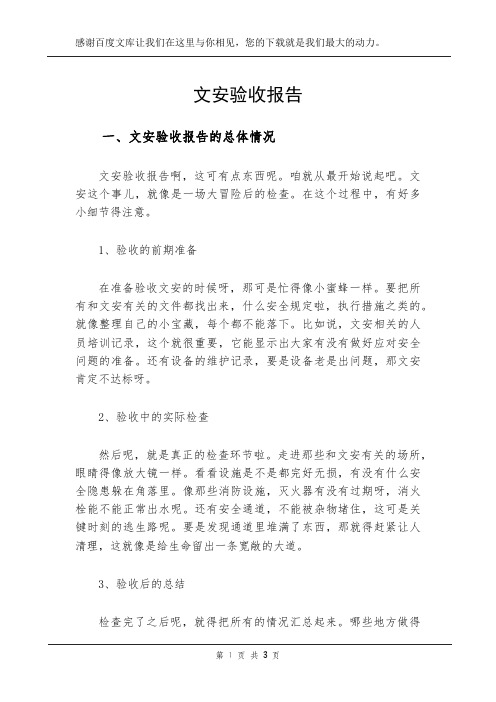 感谢百度文库让我们在这里与你相见，您的下载就是我们最大的动力。

文安验收报告

一、文安验收报告的总体情况

文安验收报告啊，这可有点东西呢。咱就从最开始说起吧。文安这个事儿，就像是一场大冒险后的检查。在这个过程中，有好多小细节得注意。

1、验收的前期准备

在准备验收文安的时候呀，那可是忙得像小蜜蜂一样。要把所有和文安有关的文件都找出来，什么安全规定啦，执行措施之类的。就像整理自己的小宝藏，每个都不能落下。比如说，文安相关的人员培训记录，这个就很重要，它能显示出大家有没有做好应对安全问题的准备。还有设备的维护记录，要是设备老是出问题，那文安肯定不达标呀。

2、验收中的实际检查

然后呢，就是真正的检查环节啦。走进那些和文安有关的场所，眼睛得像放大镜一样。看看设施是不是都完好无损，有没有什么安全隐患躲在角落里。像那些消防设施，灭火器有没有过期呀，消火栓能不能正常出水呢。还有安全通道，不能被杂物堵住，这可是关键时刻的逃生路呢。要是发现通道里堆满了东西，那就得赶紧让人清理，这就像是给生命留出一条宽敞的大道。

3、验收后的总结

检查完了之后呢，就得把所有的情况汇总起来。哪些地方做得

第 1 页 共 3 页